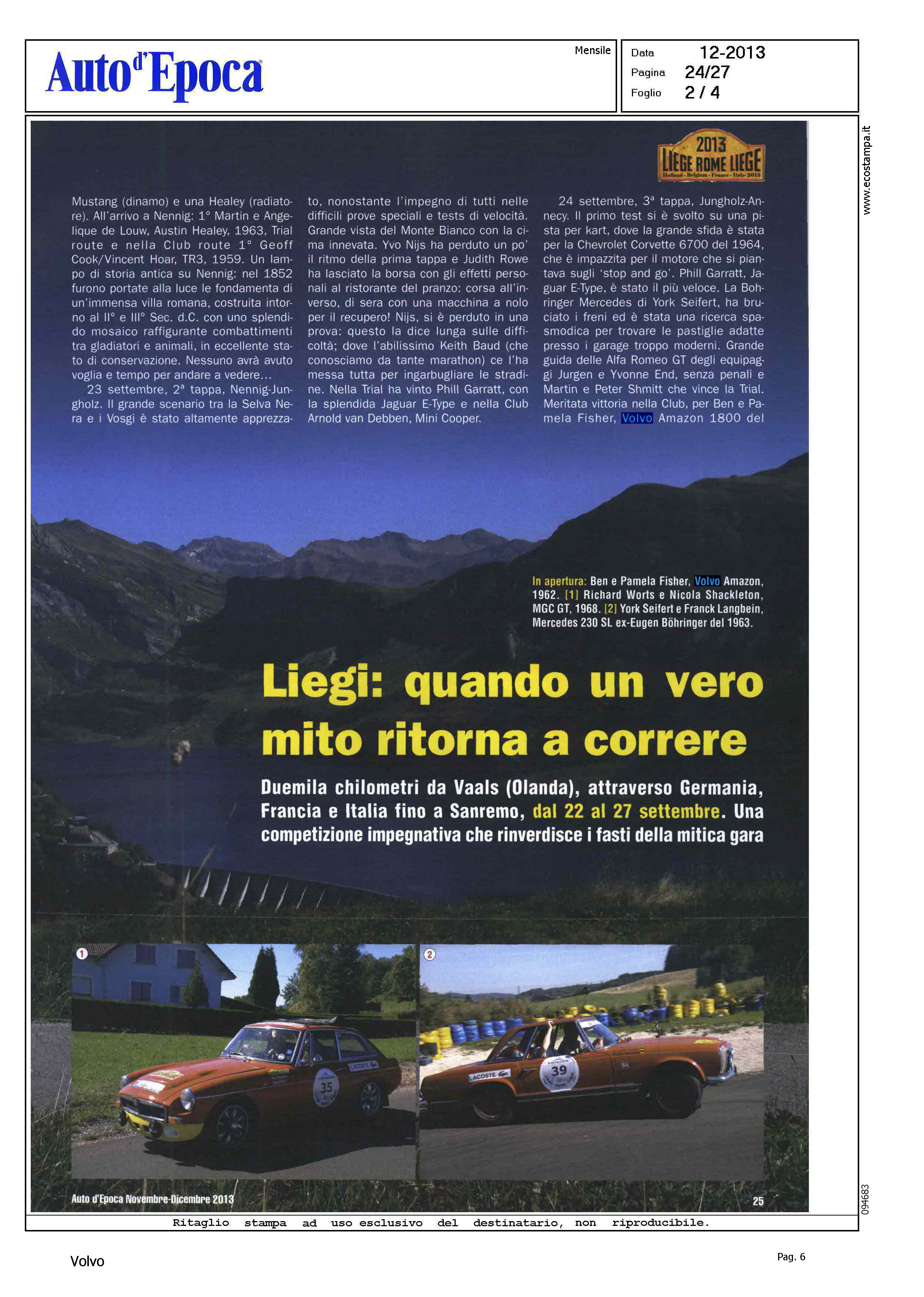 Auto d'Epoca

Mensile

Data 12-2013
Pagina 24/27
Foglio 2 / 4

www.ecostampa.it

2013 LIEGE ROME LIEGE Holland - Belgium - France - Italy - 2013

Mustang (dinamo) e una Healey (radiatore). All'arrivo a Nennig: 1° Martin e Angelique de Louw, Austin Healey, 1963, Trial route e nella Club route 1° Geoff Cook/Vincent Hoar, TR3, 1959. Un lampo di storia antica su Nennig: nel 1852 furono portate alla luce le fondamenta di un'immensa villa romana, costruita intorno al II° e III° Sec. d.C. con uno splendido mosaico raffigurante combattimenti tra gladiatori e animali, in eccellente stato di conservazione. Nessuno avrà avuto voglia e tempo per andare a vedere...

23 settembre, 2ª tappa, Nennig-Jungholz. Il grande scenario tra la Selva Nera e i Vosgi è stato altamente apprezzato, nonostante l'impegno di tutti nelle difficili prove speciali e tests di velocità. Grande vista del Monte Bianco con la cima innevata. Yvo Nijs ha perduto un po' il ritmo della prima tappa e Judith Rowe ha lasciato la borsa con gli effetti personali al ristorante del pranzo: corsa all'inverso, di sera con una macchina a nolo per il recupero! Nijs, si è perduto in una prova: questo la dice lunga sulle difficoltà; dove l'abilissimo Keith Baud (che conosciamo da tante marathon) ce l'ha messa tutta per ingarbugliare le stradine. Nella Trial ha vinto Phill Garratt, con la splendida Jaguar E-Type e nella Club Arnold van Debben, Mini Cooper.

24 settembre, 3ª tappa, Jungholz-Annecy. Il primo test si è svolto su una pista per kart, dove la grande sfida è stata per la Chevrolet Corvette 6700 del 1964, che è impazzita per il motore che si piantava sugli 'stop and go'. Phill Garratt, Jaguar E-Type, è stato il più veloce. La Bohringer Mercedes di York Seifert, ha bruciato i freni ed è stata una ricerca spasmodica per trovare le pastiglie adatte presso i garage troppo moderni. Grande guida delle Alfa Romeo GT degli equipaggi Jurgen e Yvonne End, senza penali e Martin e Peter Shmitt che vince la Trial. Meritata vittoria nella Club, per Ben e Pamela Fisher, Volvo Amazon 1800 del

In apertura: Ben e Pamela Fisher, Volvo Amazon, 1962. [1] Richard Worts e Nicola Shackleton, MGC GT, 1968. [2] York Seifert e Franck Langbein, Mercedes 230 SL ex-Eugen Böhringer del 1963.

Liegi: quando un vero mito ritorna a correre

Duemila chilometri da Vaals (Olanda), attraverso Germania, Francia e Italia fino a Sanremo, dal 22 al 27 settembre. Una competizione impegnativa che rinverdisce i fasti della mitica gara

1
35
LACOSTE

2
39
LACOSTE

Auto d'Epoca Novembre-Dicembre 2013
25

094683

Ritaglio stampa ad uso esclusivo del destinatario, non riproducibile.

Volvo
Pag. 6